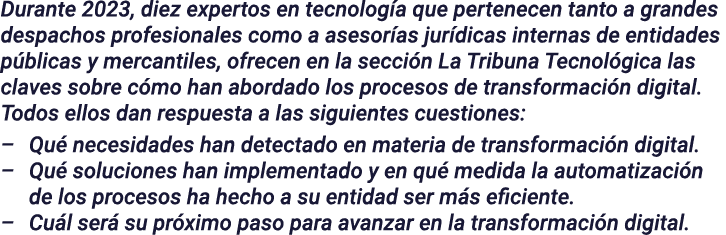 Durante 2023, diez expertos en tecnología que pertenecen tanto a grandes despachos profesionales como a asesorías jurídicas internas de entidades públicas y mercantiles, ofrecen en la sección La Tribuna Tecnológica las claves sobre cómo han abordado los procesos de transformación digital. Todos ellos dan respuesta a las siguientes cuestiones:

– Qué necesidades han detectado en materia de transformación digital.
– Qué soluciones han implementado y en qué medida la automatización de los procesos ha hecho a su entidad ser más eficiente.
– Cuál será su próximo paso para avanzar en la transformación digital.